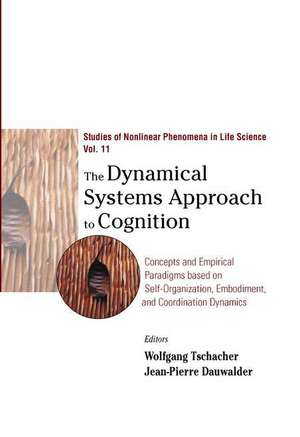 Studies of Nonlinear Phenomena in Life Science
Vol. 11

The Dynamical Systems Approach to Cognition

Concepts and Empirical Paradigms based on Self-Organization, Embodiment, and Coordination Dynamics

Editors
Wolfgang Tschacher
Jean-Pierre Dauwalder